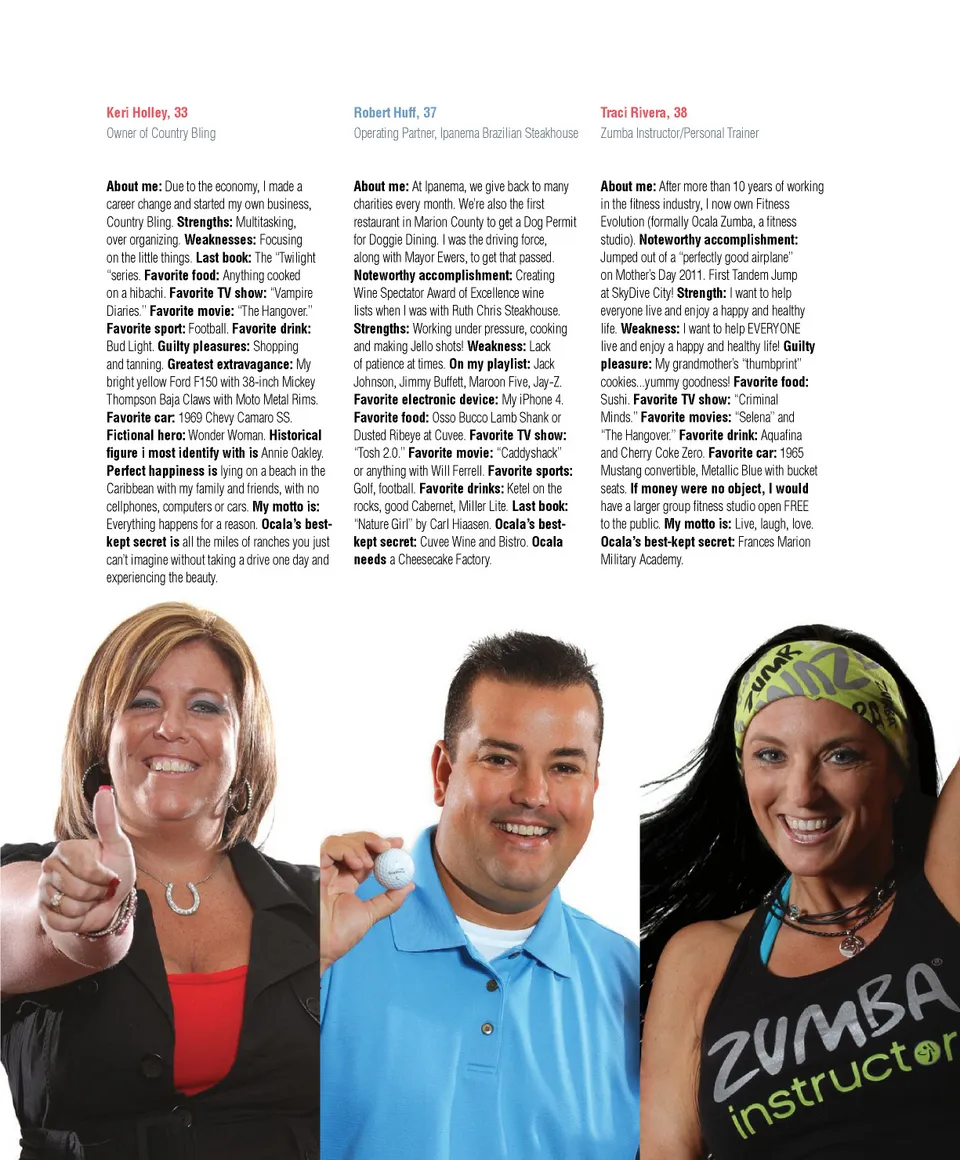 Keri Holley, 33
Owner of Country Bling

About me: Due to the economy, I made a career change and started my own business, Country Bling. Strengths: Multitasking, over organizing. Weaknesses: Focusing on the little things. Last book: The "Twilight "series. Favorite food: Anything cooked on a hibachi. Favorite TV show: "Vampire Diaries." Favorite movie: "The Hangover." Favorite sport: Football. Favorite drink: Bud Light. Guilty pleasures: Shopping and tanning. Greatest extravagance: My bright yellow Ford F150 with 38-inch Mickey Thompson Baja Claws with Moto Metal Rims. Favorite car: 1969 Chevy Camaro SS. Fictional hero: Wonder Woman. Historical figure i most identify with is Annie Oakley. Perfect happiness is lying on a beach in the Caribbean with my family and friends, with no cellphones, computers or cars. My motto is: Everything happens for a reason. Ocala's best-kept secret is all the miles of ranches you just can't imagine without taking a drive one day and experiencing the beauty.

Robert Huff, 37
Operating Partner, Ipanema Brazilian Steakhouse

About me: At Ipanema, we give back to many charities every month. We're also the first restaurant in Marion County to get a Dog Permit for Doggie Dining. I was the driving force, along with Mayor Ewers, to get that passed. Noteworthy accomplishment: Creating Wine Spectator Award of Excellence wine lists when I was with Ruth Chris Steakhouse. Strengths: Working under pressure, cooking and making Jello shots! Weakness: Lack of patience at times. On my playlist: Jack Johnson, Jimmy Buffett, Maroon Five, Jay-Z. Favorite electronic device: My iPhone 4. Favorite food: Osso Bucco Lamb Shank or Dusted Ribeye at Cuvee. Favorite TV show: "Tosh 2.0." Favorite movie: "Caddyshack" or anything with Will Ferrell. Favorite sports: Golf, football. Favorite drinks: Ketel on the rocks, good Cabernet, Miller Lite. Last book: "Nature Girl" by Carl Hiaasen. Ocala's best-kept secret: Cuvee Wine and Bistro. Ocala needs a Cheesecake Factory.

Traci Rivera, 38
Zumba Instructor/Personal Trainer

About me: After more than 10 years of working in the fitness industry, I now own Fitness Evolution (formally Ocala Zumba, a fitness studio). Noteworthy accomplishment: Jumped out of a "perfectly good airplane" on Mother's Day 2011. First Tandem Jump at SkyDive City! Strength: I want to help everyone live and enjoy a happy and healthy life. Weakness: I want to help EVERYONE live and enjoy a happy and healthy life! Guilty pleasure: My grandmother's "thumbprint" cookies...yummy goodness! Favorite food: Sushi. Favorite TV show: "Criminal Minds." Favorite movies: "Selena" and "The Hangover." Favorite drink: Aquafina and Cherry Coke Zero. Favorite car: 1965 Mustang convertible, Metallic Blue with bucket seats. If money were no object, I would have a larger group fitness studio open FREE to the public. My motto is: Live, laugh, love. Ocala's best-kept secret: Frances Marion Military Academy.

ZUMBA
ZUMBA instructor